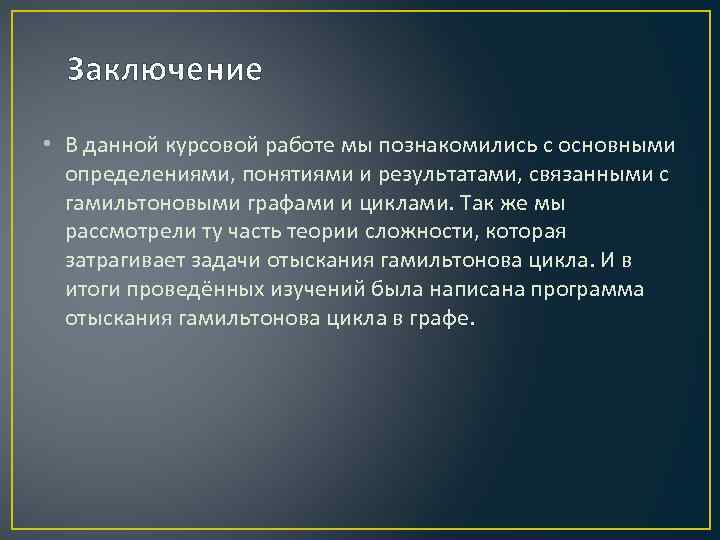 Заключение

• В данной курсовой работе мы познакомились с основными определениями, понятиями и результатами, связанными с гамильтоновыми графами и циклами. Так же мы рассмотрели ту часть теории сложности, которая затрагивает задачи отыскания гамильтонова цикла. И в итоги проведённых изучений была написана программа отыскания гамильтонова цикла в графе.